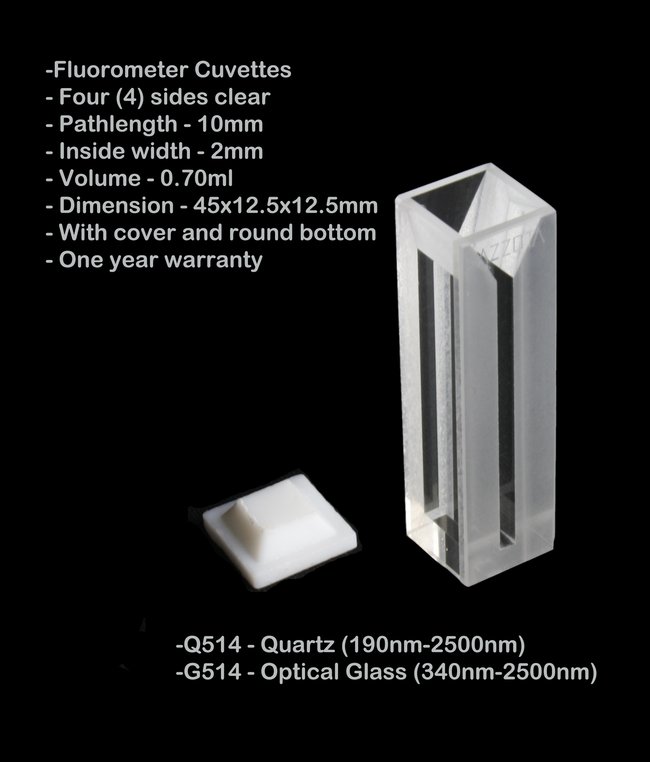 -Fluorometer Cuvettes
- Four (4) sides clear
- Pathlength - 10mm
- Inside width - 2mm
- Volume - 0.70ml
- Dimension - 45x12.5x12.5mm
- With cover and round bottom
- One year warranty

-Q514 - Quartz (190nm-2500nm)
-G514 - Optical Glass (340nm-2500nm)